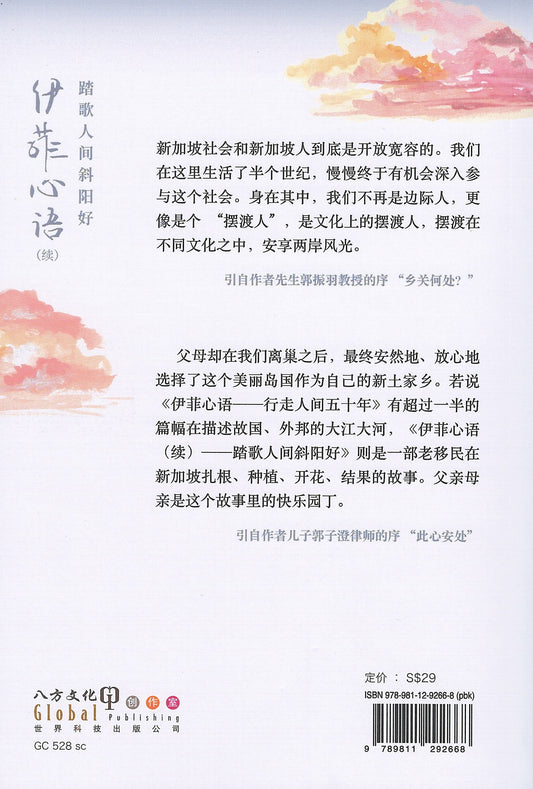 伊菲心语
（续）
踏歌人间斜阳好

新加坡社会和新加坡人到底是开放宽容的。我们在这里生活了半个世纪，慢慢终于有机会深入参与这个社会。身在其中，我们不再是边际人，更像是个“摆渡人”，是文化上的摆渡人，摆渡在不同文化之中，安享两岸风光。

引自作者先生郭振羽教授的序“乡关何处？”

父母却在我们离巢之后，最终安然地、放心地选择了这个美丽岛国作为自己的新土家乡。若说《伊菲心语——行走人间五十年》有超过一半的篇幅在描述故国、外邦的大江大河，《伊菲心语（续）——踏歌人间斜阳好》则是一部老移民在新加坡扎根、种植、开花、结果的故事。父亲母亲是这个故事里的快乐园丁。

引自作者儿子郭子澄律师的序“此心安处”

八方文化 创作室
Global Publishing
世界科技出版公司
GC 528 sc

定价：S$29
ISBN 978-981-12-9266-8 (pbk)
9 789811 292668